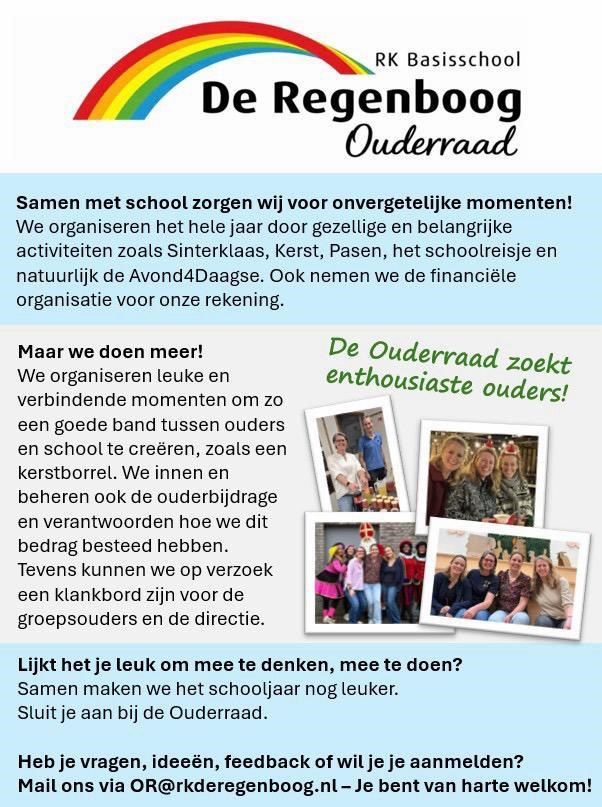 RK Basisschool
De Regenboog
Ouderraad

Samen met school zorgen wij voor onvergetelijke momenten!
We organiseren het hele jaar door gezellige en belangrijke activiteiten zoals Sinterklaas, Kerst, Pasen, het schoolreisje en natuurlijk de Avond4Daagse. Ook nemen we de financiële organisatie voor onze rekening.

Maar we doen meer!
We organiseren leuke en verbindende momenten om zo een goede band tussen ouders en school te creëren, zoals een kerstborrel. We innen en beheren ook de ouderbijdrage en verantwoorden hoe we dit bedrag besteed hebben. Tevens kunnen we op verzoek een klankbord zijn voor de groepsouders en de directie.

De Ouderraad zoekt enthousiaste ouders!

Lijkt het je leuk om mee te denken, mee te doen?
Samen maken we het schooljaar nog leuker.
Sluit je aan bij de Ouderraad.

Heb je vragen, ideeën, feedback of wil je je aanmelden?
Mail ons via OR@rkderegenboog.nl – Je bent van harte welkom!